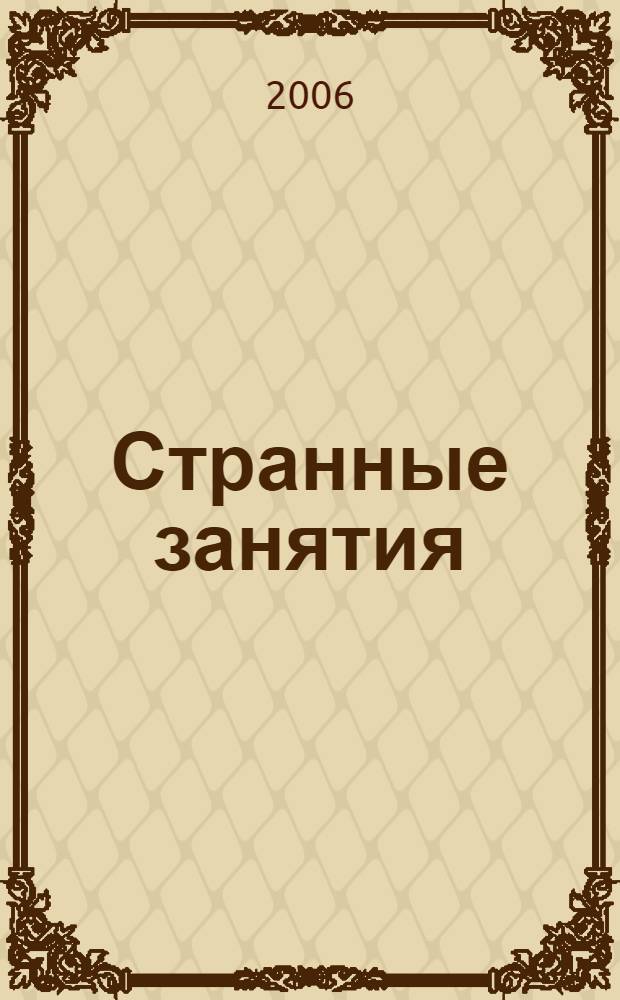 2006

Странные занятия